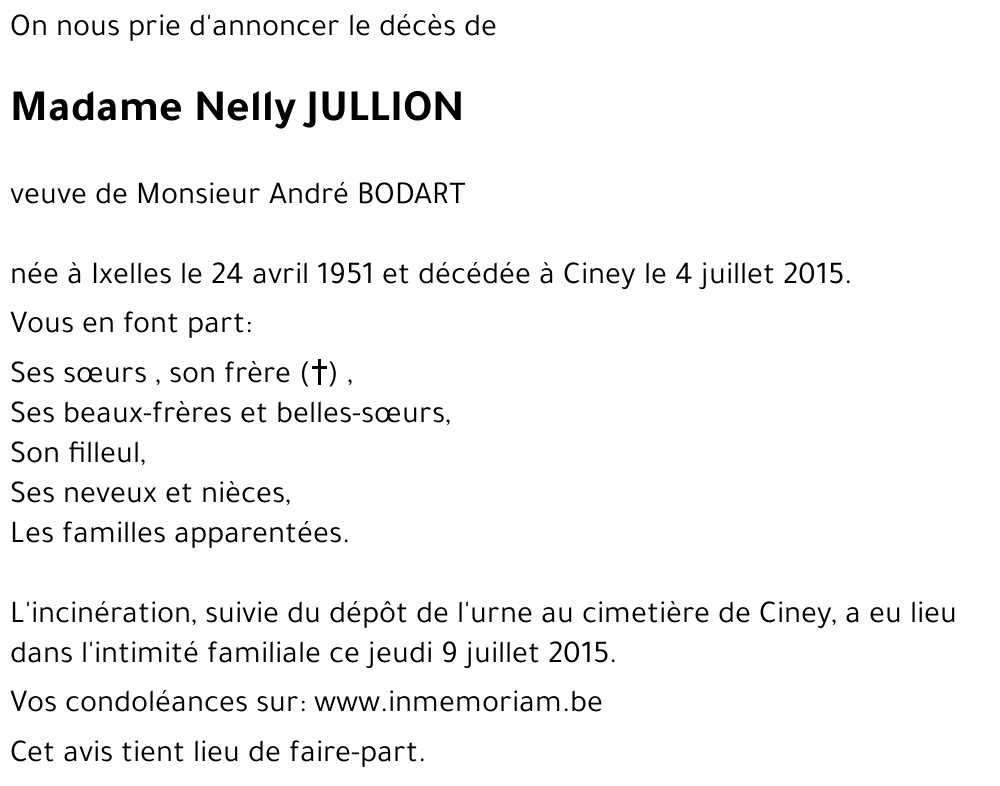 On nous prie d'annoncer le décès de

Madame Nelly JULLION

veuve de Monsieur André BODART

née à Ixelles le 24 avril 1951 et décédée à Ciney le 4 juillet 2015.

Vous en font part:

Ses sœurs , son frère (†) ,
Ses beaux-frères et belles-sœurs,
Son filleul,
Ses neveux et nièces,
Les familles apparentées.

L'incinération, suivie du dépôt de l'urne au cimetière de Ciney, a eu lieu dans l'intimité familiale ce jeudi 9 juillet 2015.

Vos condoléances sur: www.inmemoriam.be

Cet avis tient lieu de faire-part.